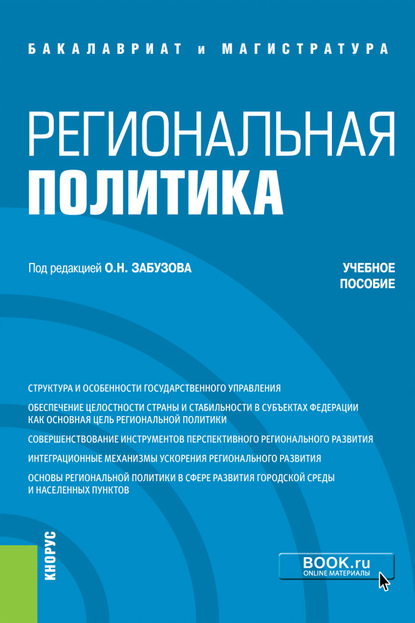 БАКАЛАВРИАТ и МАГИСТРАТУРА

РЕГИОНАЛЬНАЯ
ПОЛИТИКА

Под редакцией О.Н. ЗАБУЗОВА

УЧЕБНОЕ
ПОСОБИЕ

СТРУКТУРА И ОСОБЕННОСТИ ГОСУДАРСТВЕННОГО УПРАВЛЕНИЯ

ОБЕСПЕЧЕНИЕ ЦЕЛОСТНОСТИ СТРАНЫ И СТАБИЛЬНОСТИ В СУБЪЕКТАХ ФЕДЕРАЦИИ КАК ОСНОВНАЯ ЦЕЛЬ РЕГИОНАЛЬНОЙ ПОЛИТИКИ

СОВЕРШЕНСТВОВАНИЕ ИНСТРУМЕНТОВ ПЕРСПЕКТИВНОГО РЕГИОНАЛЬНОГО РАЗВИТИЯ

ИНТЕГРАЦИОННЫЕ МЕХАНИЗМЫ УСКОРЕНИЯ РЕГИОНАЛЬНОГО РАЗВИТИЯ

ОСНОВЫ РЕГИОНАЛЬНОЙ ПОЛИТИКИ В СФЕРЕ РАЗВИТИЯ ГОРОДСКОЙ СРЕДЫ И НАСЕЛЕННЫХ ПУНКТОВ

КНОРУС

BOOK.ru
ONLINE МАТЕРИАЛЫ